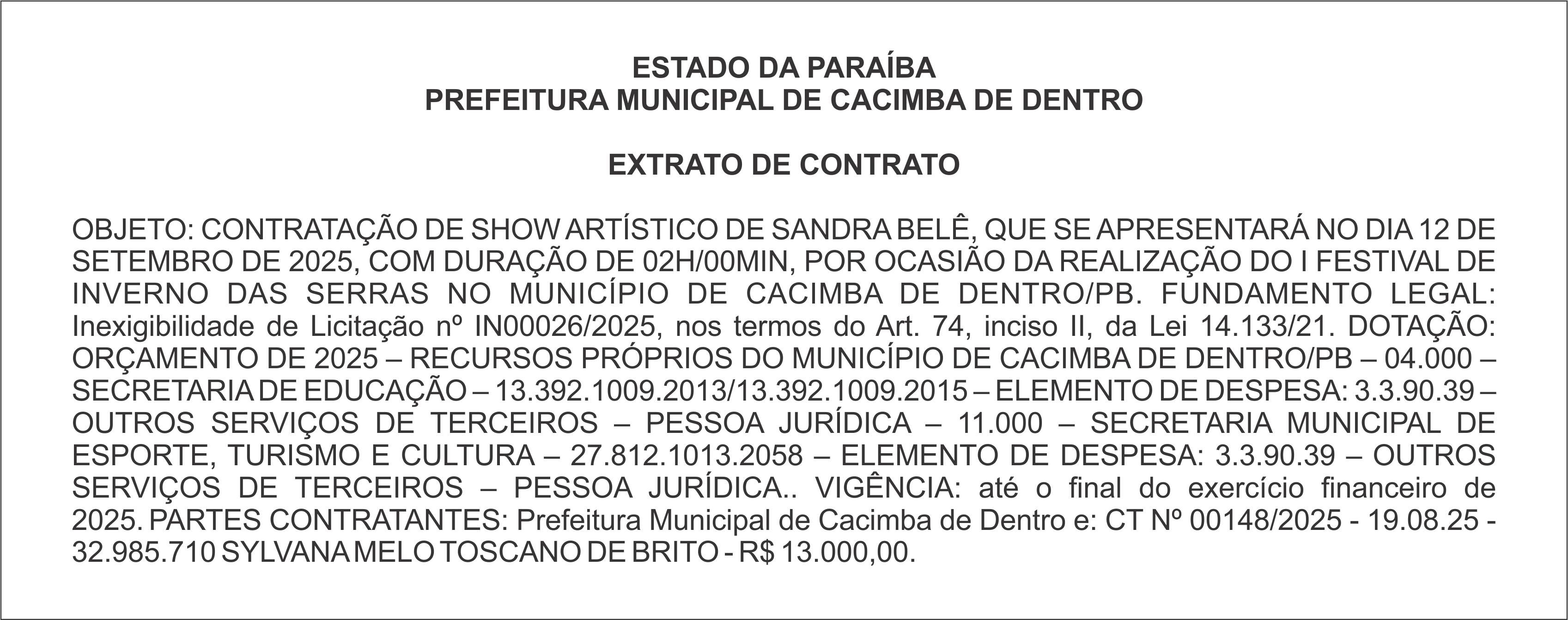 ESTADO DA PARAÍBA
PREFEITURA MUNICIPAL DE CACIMBA DE DENTRO

EXTRATO DE CONTRATO

OBJETO: CONTRATAÇÃO DE SHOW ARTÍSTICO DE SANDRA BELÊ, QUE SE APRESENTARÁ NO DIA 12 DE SETEMBRO DE 2025, COM DURAÇÃO DE 02H/00MIN, POR OCASIÃO DA REALIZAÇÃO DO I FESTIVAL DE INVERNO DAS SERRAS NO MUNICÍPIO DE CACIMBA DE DENTRO/PB. FUNDAMENTO LEGAL: Inexigibilidade de Licitação nº IN00026/2025, nos termos do Art. 74, inciso II, da Lei 14.133/21. DOTAÇÃO: ORÇAMENTO DE 2025 – RECURSOS PRÓPRIOS DO MUNICÍPIO DE CACIMBA DE DENTRO/PB – 04.000 – SECRETARIA DE EDUCAÇÃO – 13.392.1009.2013/13.392.1009.2015 – ELEMENTO DE DESPESA: 3.3.90.39 – OUTROS SERVIÇOS DE TERCEIROS – PESSOA JURÍDICA – 11.000 – SECRETARIA MUNICIPAL DE ESPORTE, TURISMO E CULTURA – 27.812.1013.2058 – ELEMENTO DE DESPESA: 3.3.90.39 – OUTROS SERVIÇOS DE TERCEIROS – PESSOA JURÍDICA.. VIGÊNCIA: até o final do exercício financeiro de 2025. PARTES CONTRATANTES: Prefeitura Municipal de Cacimba de Dentro e: CT Nº 00148/2025 - 19.08.25 - 32.985.710 SYLVANA MELO TOSCANO DE BRITO - R$ 13.000,00.